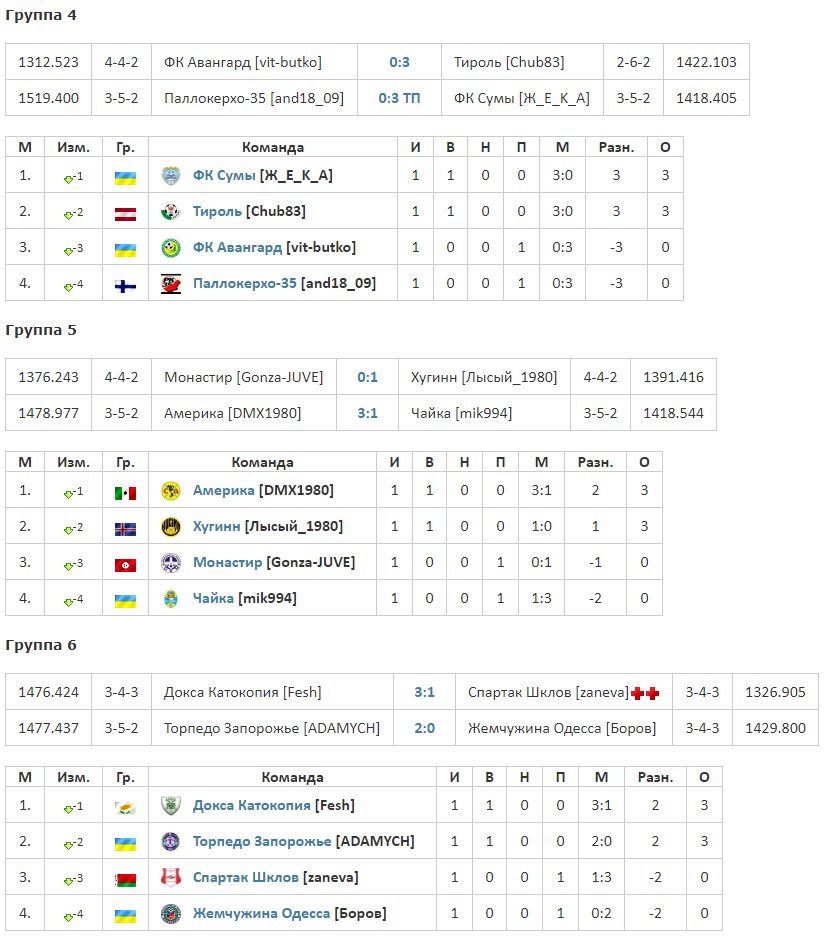 Группа 4

| 1312.523 | 4-4-2 | ФК Авангард [vit-butko] | 0:3 | Тироль [Chub83] | 2-6-2 | 1422.103 |
|---|---|---|---|---|---|---|
| 1519.400 | 3-5-2 | Паллокерхо-35 [and18_09] | 0:3 ТП | ФК Сумы [Ж_Е_К_А] | 3-5-2 | 1418.405 |

| М | Изм. | Гр. | Команда | И | В | Н | П | М | Разн. | О |
|---|---|---|---|---|---|---|---|---|---|---|
| 1. | 1 | | ФК Сумы [Ж_Е_К_А] | 1 | 1 | 0 | 0 | 3:0 | 3 | 3 |
| 2. | 2 | | Тироль [Chub83] | 1 | 1 | 0 | 0 | 3:0 | 3 | 3 |
| 3. | 3 | | ФК Авангард [vit-butko] | 1 | 0 | 0 | 1 | 0:3 | -3 | 0 |
| 4. | 4 | | Паллокерхо-35 [and18_09] | 1 | 0 | 0 | 1 | 0:3 | -3 | 0 |

Группа 5

| 1376.243 | 4-4-2 | Монастир [Gonza-JUVE] | 0:1 | Хугинн [Лысый_1980] | 4-4-2 | 1391.416 |
|---|---|---|---|---|---|---|
| 1478.977 | 3-5-2 | Америка [DMX1980] | 3:1 | Чайка [mik994] | 3-5-2 | 1418.544 |

| М | Изм. | Гр. | Команда | И | В | Н | П | М | Разн. | О |
|---|---|---|---|---|---|---|---|---|---|---|
| 1. | 1 | | Америка [DMX1980] | 1 | 1 | 0 | 0 | 3:1 | 2 | 3 |
| 2. | 2 | | Хугинн [Лысый_1980] | 1 | 1 | 0 | 0 | 1:0 | 1 | 3 |
| 3. | 3 | | Монастир [Gonza-JUVE] | 1 | 0 | 0 | 1 | 0:1 | -1 | 0 |
| 4. | 4 | | Чайка [mik994] | 1 | 0 | 0 | 1 | 1:3 | -2 | 0 |

Группа 6

| 1476.424 | 3-4-3 | Докса Катокопия [Fesh] | 3:1 | Спартак Шклов [zaneva] | 3-4-3 | 1326.905 |
|---|---|---|---|---|---|---|
| 1477.437 | 3-5-2 | Торпедо Запорожье [ADAMYCH] | 2:0 | Жемчужина Одесса [Боров] | 3-4-3 | 1429.800 |

| М | Изм. | Гр. | Команда | И | В | Н | П | М | Разн. | О |
|---|---|---|---|---|---|---|---|---|---|---|
| 1. | 1 | | Докса Катокопия [Fesh] | 1 | 1 | 0 | 0 | 3:1 | 2 | 3 |
| 2. | 2 | | Торпедо Запорожье [ADAMYCH] | 1 | 1 | 0 | 0 | 2:0 | 2 | 3 |
| 3. | 3 | | Спартак Шклов [zaneva] | 1 | 0 | 0 | 1 | 1:3 | -2 | 0 |
| 4. | 4 | | Жемчужина Одесса [Боров] | 1 | 0 | 0 | 1 | 0:2 | -2 | 0 |